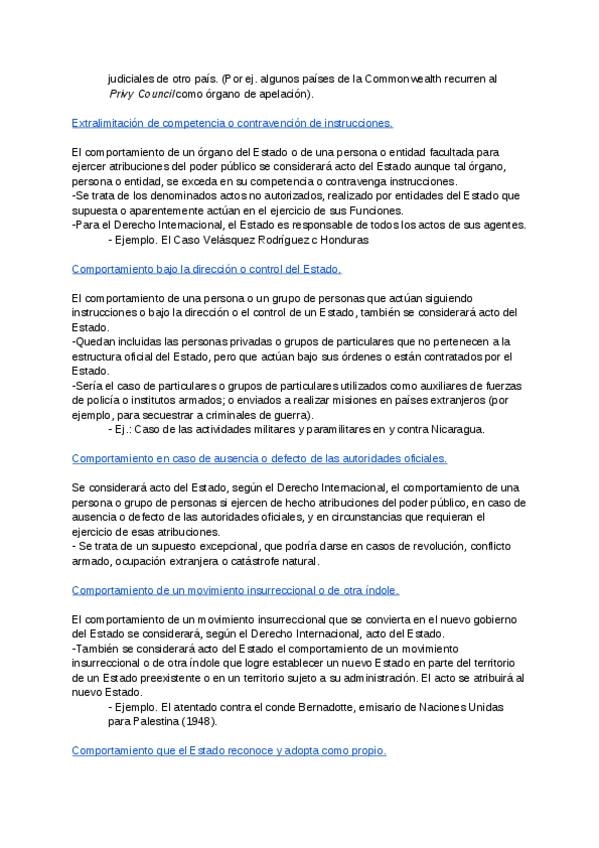 judiciales de otro país. (Por ej. algunos países de la Commonwealth recurren al Privy Council como órgano de apelación).

Extralimitación de competencia o contravención de instrucciones.

El comportamiento de un órgano del Estado o de una persona o entidad facultada para ejercer atribuciones del poder público se considerará acto del Estado aunque tal órgano, persona o entidad, se exceda en su competencia o contravenga instrucciones.
-Se trata de los denominados actos no autorizados, realizado por entidades del Estado que supuesta o aparentemente actúan en el ejercicio de sus Funciones.
-Para el Derecho Internacional, el Estado es responsable de todos los actos de sus agentes.
- Ejemplo. El Caso Velásquez Rodríguez c Honduras

Comportamiento bajo la dirección o control del Estado.

El comportamiento de una persona o un grupo de personas que actúan siguiendo instrucciones o bajo la dirección o el control de un Estado, también se considerará acto del Estado.
-Quedan incluidas las personas privadas o grupos de particulares que no pertenecen a la estructura oficial del Estado, pero que actúan bajo sus órdenes o están contratados por el Estado.
-Sería el caso de particulares o grupos de particulares utilizados como auxiliares de fuerzas de policía o institutos armados; o enviados a realizar misiones en países extranjeros (por ejemplo, para secuestrar a criminales de guerra).
- Ej.: Caso de las actividades militares y paramilitares en y contra Nicaragua.

Comportamiento en caso de ausencia o defecto de las autoridades oficiales.

Se considerará acto del Estado, según el Derecho Internacional, el comportamiento de una persona o grupo de personas si ejercen de hecho atribuciones del poder público, en caso de ausencia o defecto de las autoridades oficiales, y en circunstancias que requieran el ejercicio de esas atribuciones.
- Se trata de un supuesto excepcional, que podría darse en casos de revolución, conflicto armado, ocupación extranjera o catástrofe natural.

Comportamiento de un movimiento insurreccional o de otra índole.

El comportamiento de un movimiento insurreccional que se convierta en el nuevo gobierno del Estado se considerará, según el Derecho Internacional, acto del Estado.
-También se considerará acto del Estado el comportamiento de un movimiento insurreccional o de otra índole que logre establecer un nuevo Estado en parte del territorio de un Estado preexistente o en un territorio sujeto a su administración. El acto se atribuirá al nuevo Estado.
- Ejemplo. El atentado contra el conde Bernadotte, emisario de Naciones Unidas para Palestina (1948).

Comportamiento que el Estado reconoce y adopta como propio.